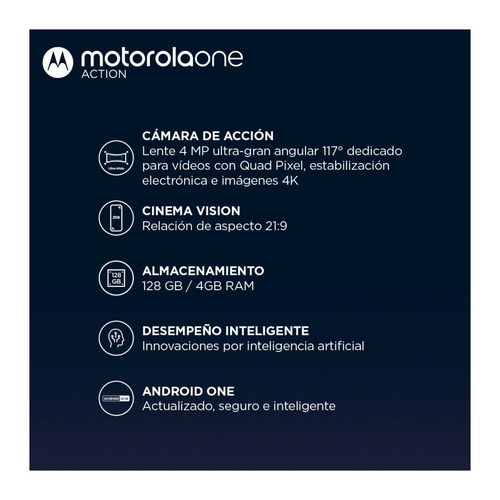 motorolaone
ACTION

Ultra-Wide

CÁMARA DE ACCIÓN
Lente 4 MP ultra-gran angular 117° dedicado para vídeos con Quad Pixel, estabilización electrónica e imágenes 4K

21:9

CINEMA VISION
Relación de aspecto 21:9

128 GB

ALMACENAMIENTO
128 GB / 4GB RAM

DESEMPEÑO INTELIGENTE
Innovaciones por inteligencia artificial

android one

ANDROID ONE
Actualizado, seguro e inteligente